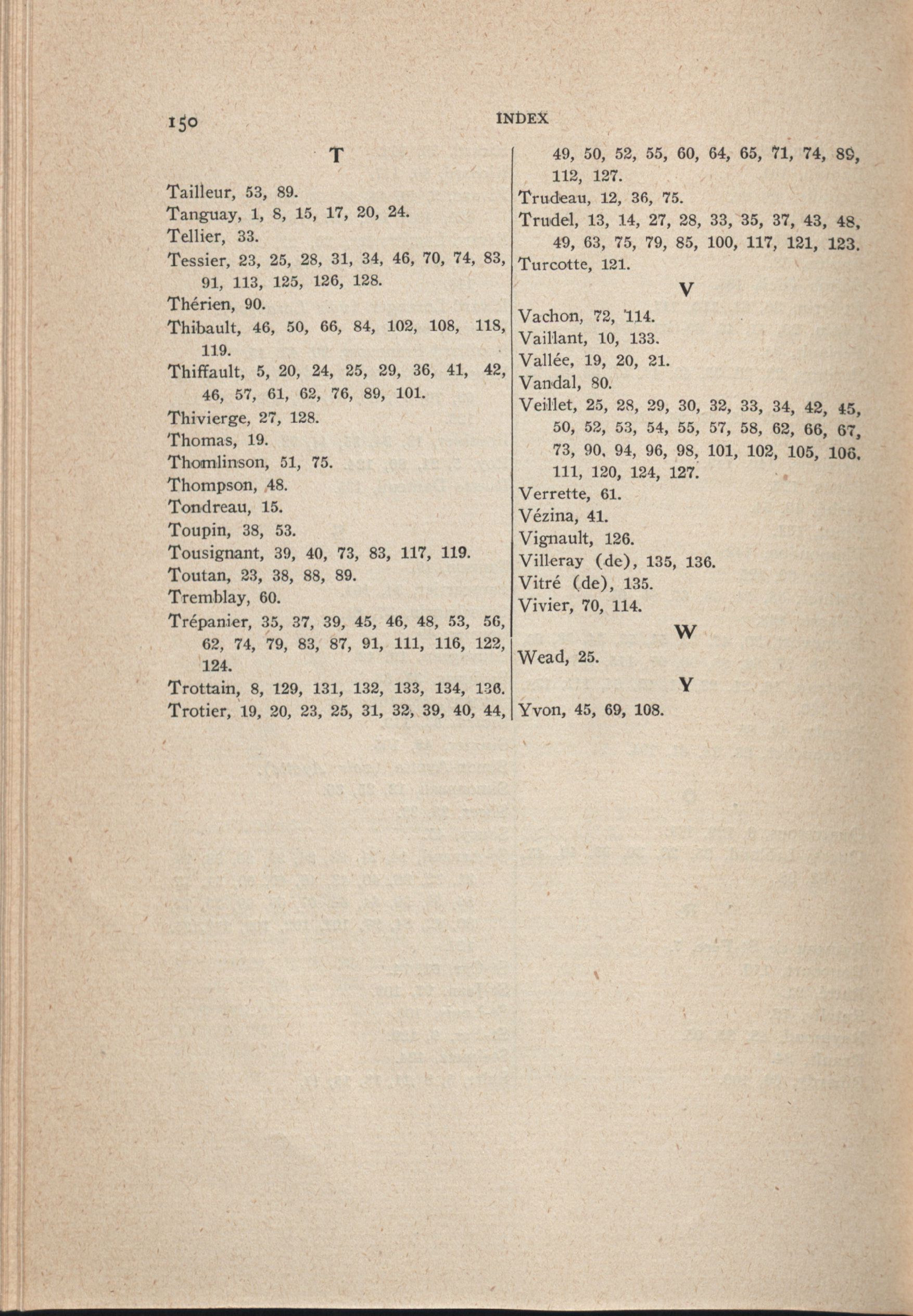 150 INDEX

T

Tailleur, 53, 89.
Tanguay, 1, 8, 15, 17, 20, 24.
Tellier, 33.
Tessier, 23, 25, 28, 31, 34, 46, 70, 74, 83, 91, 113, 125, 126, 128.
Thérien, 90.
Thibault, 46, 50, 66, 84, 102, 108, 118, 119.
Thiffault, 5, 20, 24, 25, 29, 36, 41, 42, 46, 57, 61, 62, 76, 89, 101.
Thivierge, 27, 128.
Thomas, 19.
Thomlinson, 51, 75.
Thompson, 48.
Tondreau, 15.
Toupin, 38, 53.
Tousignant, 39, 40, 73, 83, 117, 119.
Toutan, 23, 38, 88, 89.
Tremblay, 60.
Trépanier, 35, 37, 39, 45, 46, 48, 53, 56, 62, 74, 79, 83, 87, 91, 111, 116, 122, 124.
Trottain, 8, 129, 131, 132, 133, 134, 136.
Trotier, 19, 20, 23, 25, 31, 32, 39, 40, 44, 49, 50, 52, 55, 60, 64, 65, 71, 74, 89, 112, 127.
Trudeau, 12, 36, 75.
Trudel, 13, 14, 27, 28, 33, 35, 37, 43, 48, 49, 63, 75, 79, 85, 100, 117, 121, 123.
Turcotte, 121.

V

Vachon, 72, 114.
Vaillant, 10, 133.
Vallée, 19, 20, 21.
Vandal, 80.
Veillet, 25, 28, 29, 30, 32, 33, 34, 42, 45, 50, 52, 53, 54, 55, 57, 58, 62, 66, 67, 73, 90, 94, 96, 98, 101, 102, 105, 106, 111, 120, 124, 127.
Verrette, 61.
Vézina, 41.
Vignault, 126.
Villeray (de), 135, 136.
Vitré (de), 135.
Vivier, 70, 114.

W

Wead, 25.

Y

Yvon, 45, 69, 108.